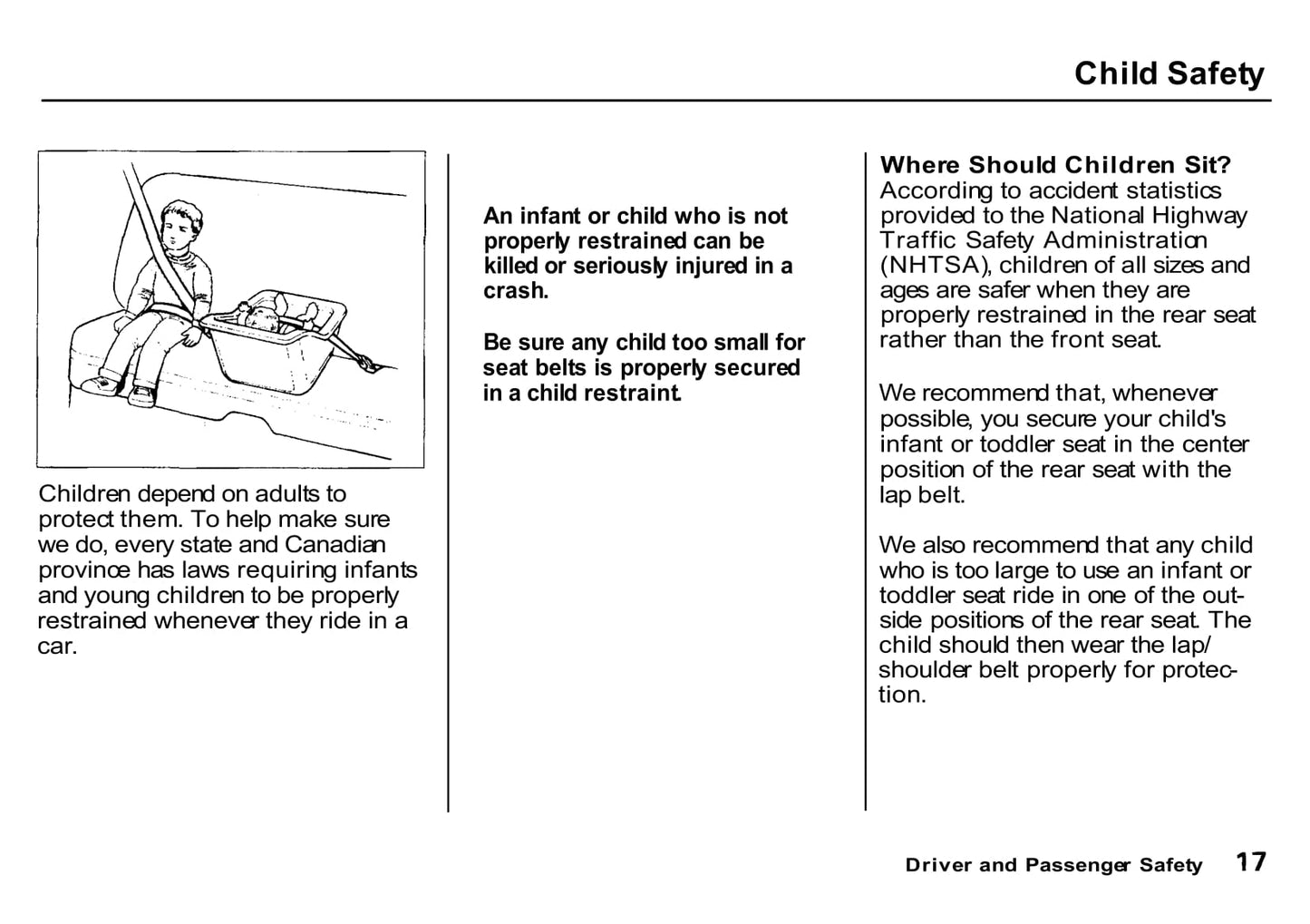 Child Safety

Children depend on adults to protect them. To help make sure we do, every state and Canadian province has laws requiring infants and young children to be properly restrained whenever they ride in a car.

An infant or child who is not properly restrained can be killed or seriously injured in a crash.

Be sure any child too small for seat belts is properly secured in a child restraint.

Where Should Children Sit?
According to accident statistics provided to the National Highway Traffic Safety Administration (NHTSA), children of all sizes and ages are safer when they are properly restrained in the rear seat rather than the front seat.

We recommend that, whenever possible, you secure your child's infant or toddler seat in the center position of the rear seat with the lap belt.

We also recommend that any child who is too large to use an infant or toddler seat ride in one of the outside positions of the rear seat. The child should then wear the lap/shoulder belt properly for protection.

Driver and Passenger Safety 17